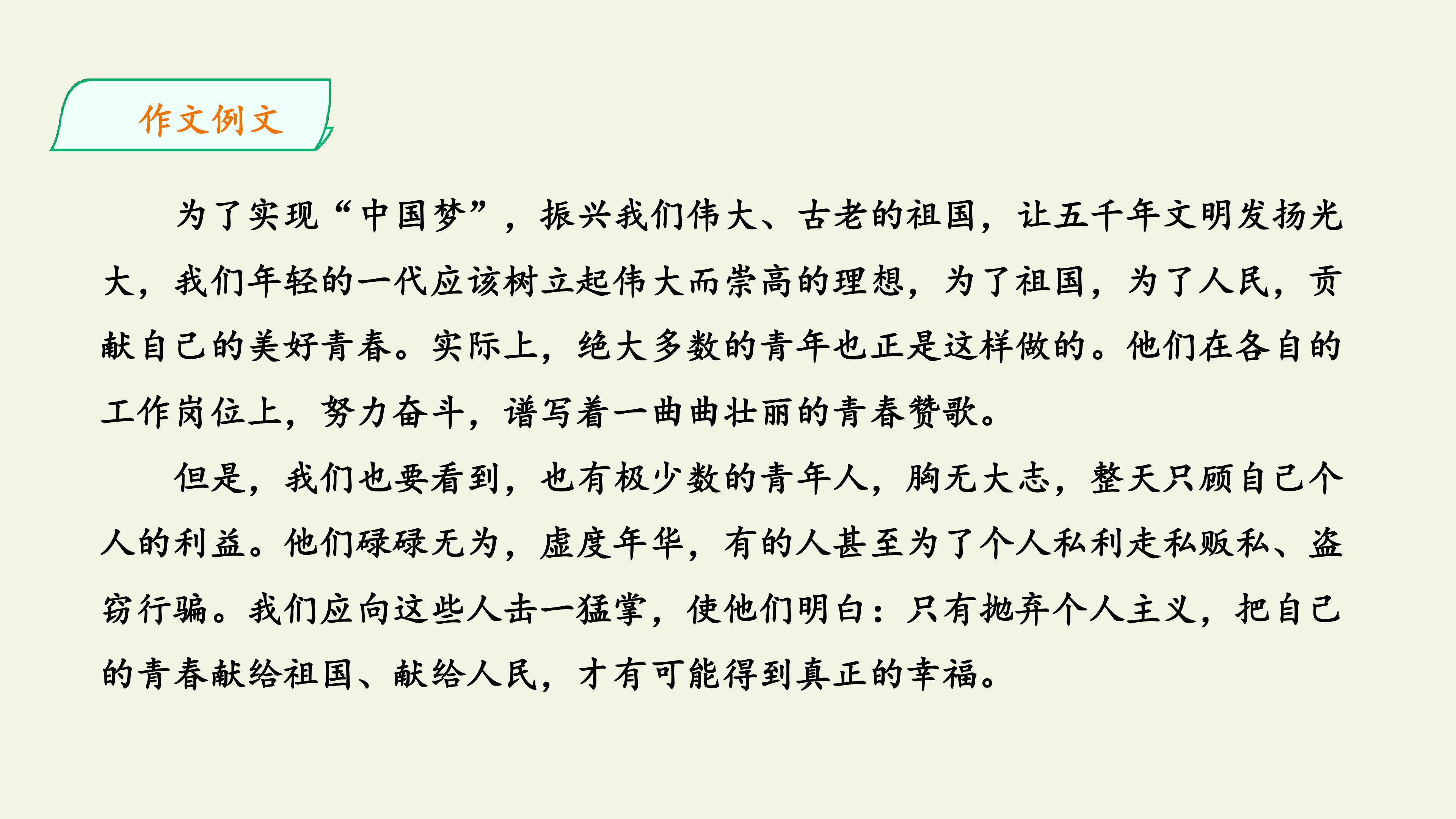 作文例文

为了实现“中国梦”，振兴我们伟大、古老的祖国，让五千年文明发扬光大，我们年轻的一代应该树立起伟大而崇高的理想，为了祖国，为了人民，贡献自己的美好青春。实际上，绝大多数的青年也正是这样做的。他们在各自的工作岗位上，努力奋斗，谱写着一曲曲壮丽的青春赞歌。

但是，我们也要看到，也有极少数的青年人，胸无大志，整天只顾自己个人的利益。他们碌碌无为，虚度年华，有的人甚至为了个人私利走私贩私、盗窃行骗。我们应向这些人击一猛掌，使他们明白：只有抛弃个人主义，把自己的青春献给祖国、献给人民，才有可能得到真正的幸福。